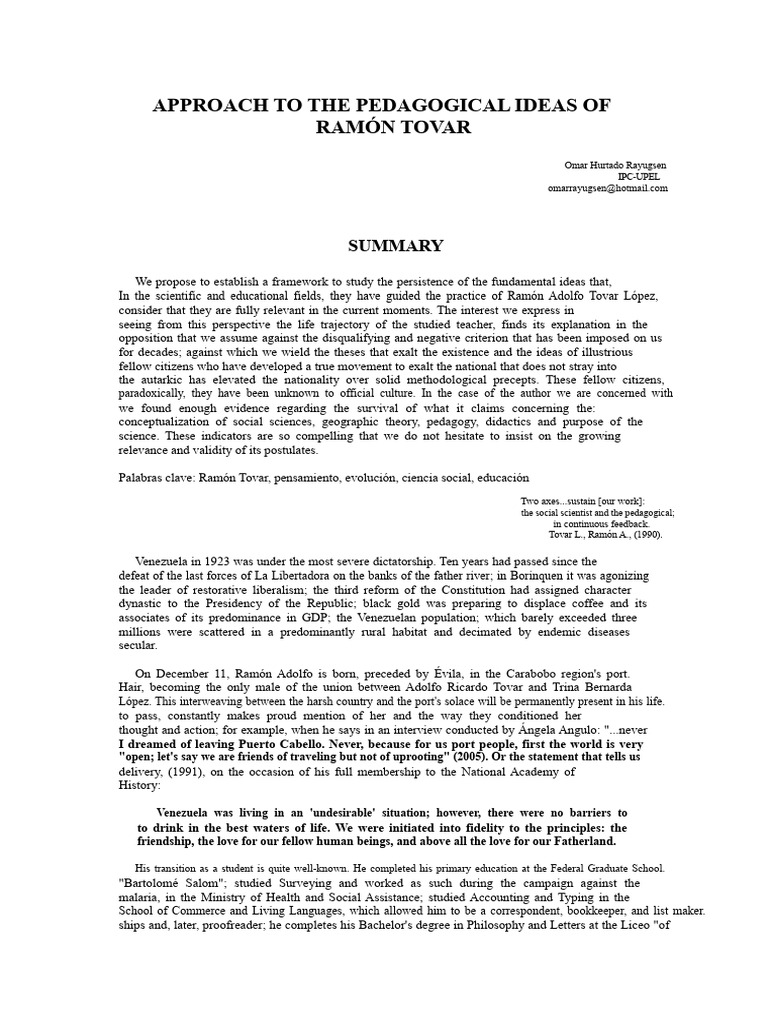 APPROACH TO THE PEDAGOGICAL IDEAS OF RAMÓN TOVAR

Omar Hurtado Rayugsen
IPC-UPEL
omarrayugsen@hotmail.com

SUMMARY

We propose to establish a framework to study the persistence of the fundamental ideas that, In the scientific and educational fields, they have guided the practice of Ramón Adolfo Tovar López, consider that they are fully relevant in the current moments. The interest we express in seeing from this perspective the life trajectory of the studied teacher, finds its explanation in the opposition that we assume against the disqualifying and negative criterion that has been imposed on us for decades; against which we wield the theses that exalt the existence and the ideas of illustrious fellow citizens who have developed a true movement to exalt the national that does not stray into the autarkic has elevated the nationality over solid methodological precepts. These fellow citizens, paradoxically, they have been unknown to official culture. In the case of the author we are concerned with we found enough evidence regarding the survival of what it claims concerning the: conceptualization of social sciences, geographic theory, pedagogy, didactics and purpose of the science. These indicators are so compelling that we do not hesitate to insist on the growing relevance and validity of its postulates.

Palabras clave: Ramón Tovar, pensamiento, evolución, ciencia social, educación

Two axes...sustain [our work]:
the social scientist and the pedagogical;
in continuous feedback.
Tovar L., Ramón A., (1990).

Venezuela in 1923 was under the most severe dictatorship. Ten years had passed since the defeat of the last forces of La Libertadora on the banks of the father river; in Borinquen it was agonizing the leader of restorative liberalism; the third reform of the Constitution had assigned character dynastic to the Presidency of the Republic; black gold was preparing to displace coffee and its associates of its predominance in GDP; the Venezuelan population; which barely exceeded three millions were scattered in a predominantly rural habitat and decimated by endemic diseases secular.

On December 11, Ramón Adolfo is born, preceded by Évila, in the Carabobo region's port. Hair, becoming the only male of the union between Adolfo Ricardo Tovar and Trina Bernarda López. This interweaving between the harsh country and the port's solace will be permanently present in his life. to pass, constantly makes proud mention of her and the way they conditioned her thought and action; for example, when he says in an interview conducted by Ángela Angulo: "...never I dreamed of leaving Puerto Cabello. Never, because for us port people, first the world is very "open; let's say we are friends of traveling but not of uprooting" (2005). Or the statement that tells us delivery, (1991), on the occasion of his full membership to the National Academy of History:

Venezuela was living in an 'undesirable' situation; however, there were no barriers to to drink in the best waters of life. We were initiated into fidelity to the principles: the friendship, the love for our fellow human beings, and above all the love for our Fatherland.

His transition as a student is quite well-known. He completed his primary education at the Federal Graduate School. "Bartolomé Salom"; studied Surveying and worked as such during the campaign against the malaria, in the Ministry of Health and Social Assistance; studied Accounting and Typing in the School of Commerce and Living Languages, which allowed him to be a correspondent, bookkeeper, and list maker. ships and, later, proofreader; he completes his Bachelor's degree in Philosophy and Letters at the Liceo "of